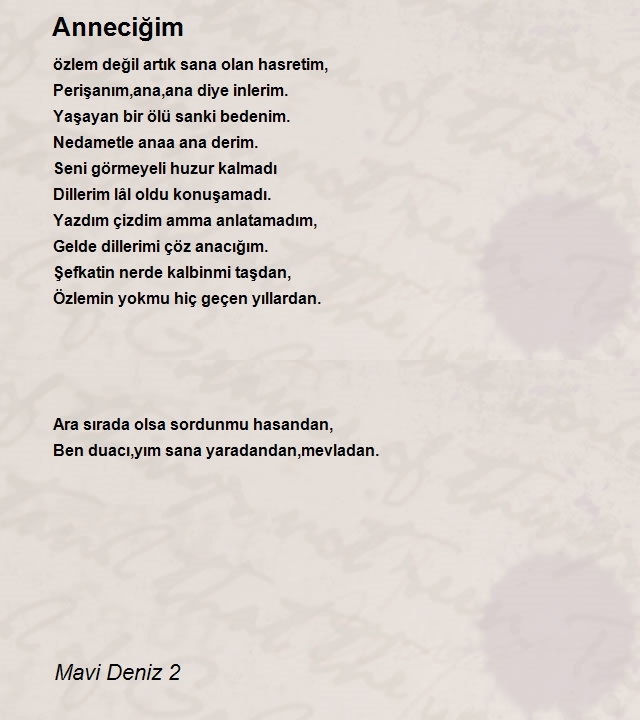 Anneciğim

özlem değil artık sana olan hasretim,
Perişanım,ana,ana diye inlerim.
Yaşayan bir ölü sanki bedenim.
Nedametle anaa ana derim.
Seni görmeyeli huzur kalmadı
Dillerim lâl oldu konuşamadı.
Yazdım çizdim amma anlatamadım,
Gelde dillerimi çöz anacığım.
Şefkatin nerde kalbinmi taşdan,
Özlemin yokmu hiç geçen yıllardan.

Ara sırada olsa sordunmu hasandan,
Ben duacı,yım sana yaradandan,mevladan.

Mavi Deniz 2